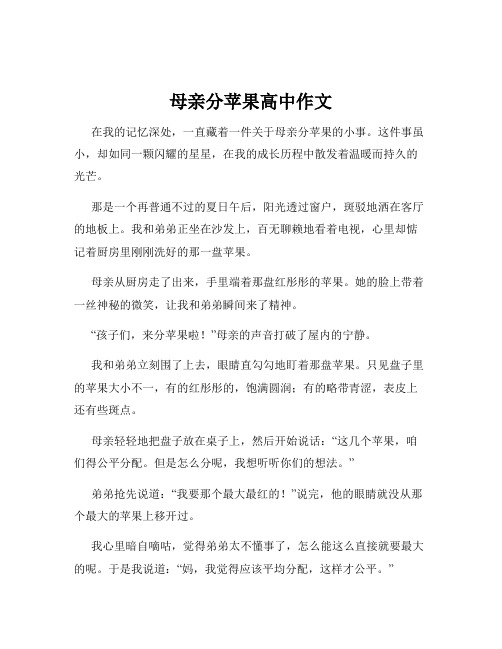 母亲分苹果高中作文

在我的记忆深处，一直藏着一件关于母亲分苹果的小事。这件事虽小，却如同一颗闪耀的星星，在我的成长历程中散发着温暖而持久的光芒。

那是一个再普通不过的夏日午后，阳光透过窗户，斑驳地洒在客厅的地板上。我和弟弟正坐在沙发上，百无聊赖地看着电视，心里却惦记着厨房里刚刚洗好的那一盘苹果。

母亲从厨房走了出来，手里端着那盘红彤彤的苹果。她的脸上带着一丝神秘的微笑，让我和弟弟瞬间来了精神。

“孩子们，来分苹果啦！”母亲的声音打破了屋内的宁静。

我和弟弟立刻围了上去，眼睛直勾勾地盯着那盘苹果。只见盘子里的苹果大小不一，有的红彤彤的，饱满圆润；有的略带青涩，表皮上还有些斑点。

母亲轻轻地把盘子放在桌子上，然后开始说话：“这几个苹果，咱们得公平分配。但是怎么分呢，我想听听你们的想法。”

弟弟抢先说道：“我要那个最大最红的！”说完，他的眼睛就没从那个最大的苹果上移开过。

我心里暗自嘀咕，觉得弟弟太不懂事了，怎么能这么直接就要最大的呢。于是我说道：“妈，我觉得应该平均分配，这样才公平。”